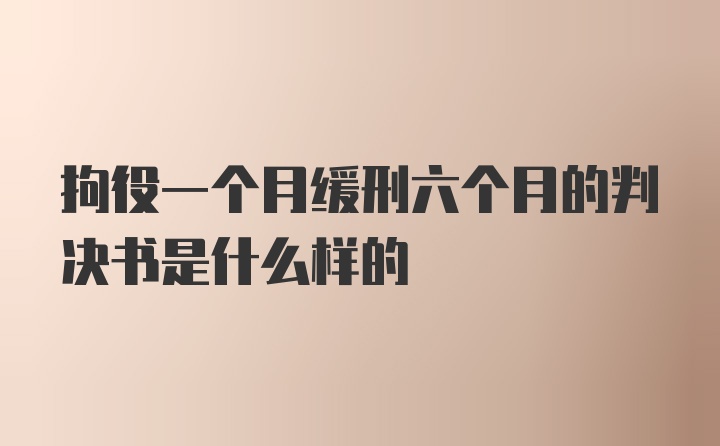 拘役一个月缓刑六个月的判决书是什么样的